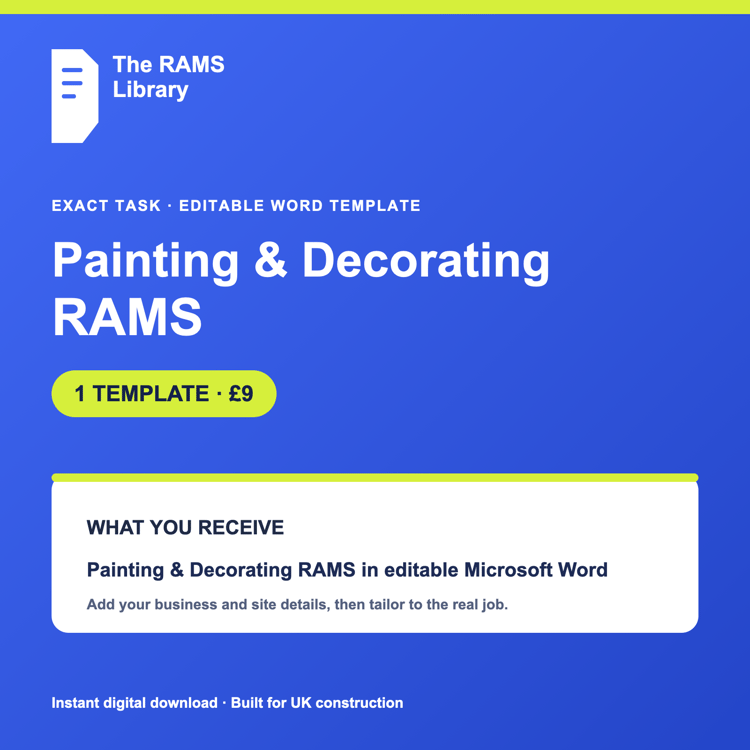 The RAMS Library

EXACT TASK · EDITABLE WORD TEMPLATE

Painting & Decorating RAMS

1 TEMPLATE · £9

WHAT YOU RECEIVE

Painting & Decorating RAMS in editable Microsoft Word

Add your business and site details, then tailor to the real job.

Instant digital download · Built for UK construction